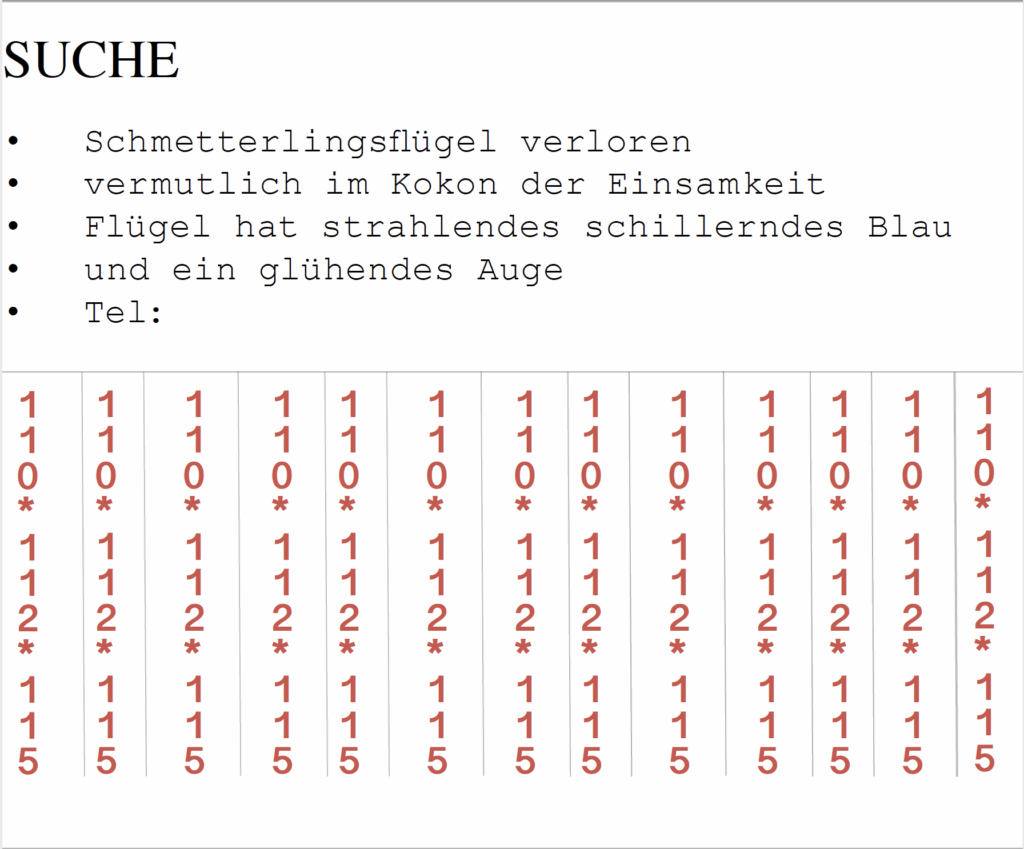 SUCHE

• Schmetterlingsflügel verloren
• vermutlich im Kokon der Einsamkeit
• Flügel hat strahlendes schillerndes Blau
• und ein glühendes Auge
• Tel:

110*112*115

110*112*115

110*112*115

110*112*115

110*112*115

110*112*115

110*112*115

110*112*115

110*112*115

110*112*115

110*112*115

110*112*115

110*112*115